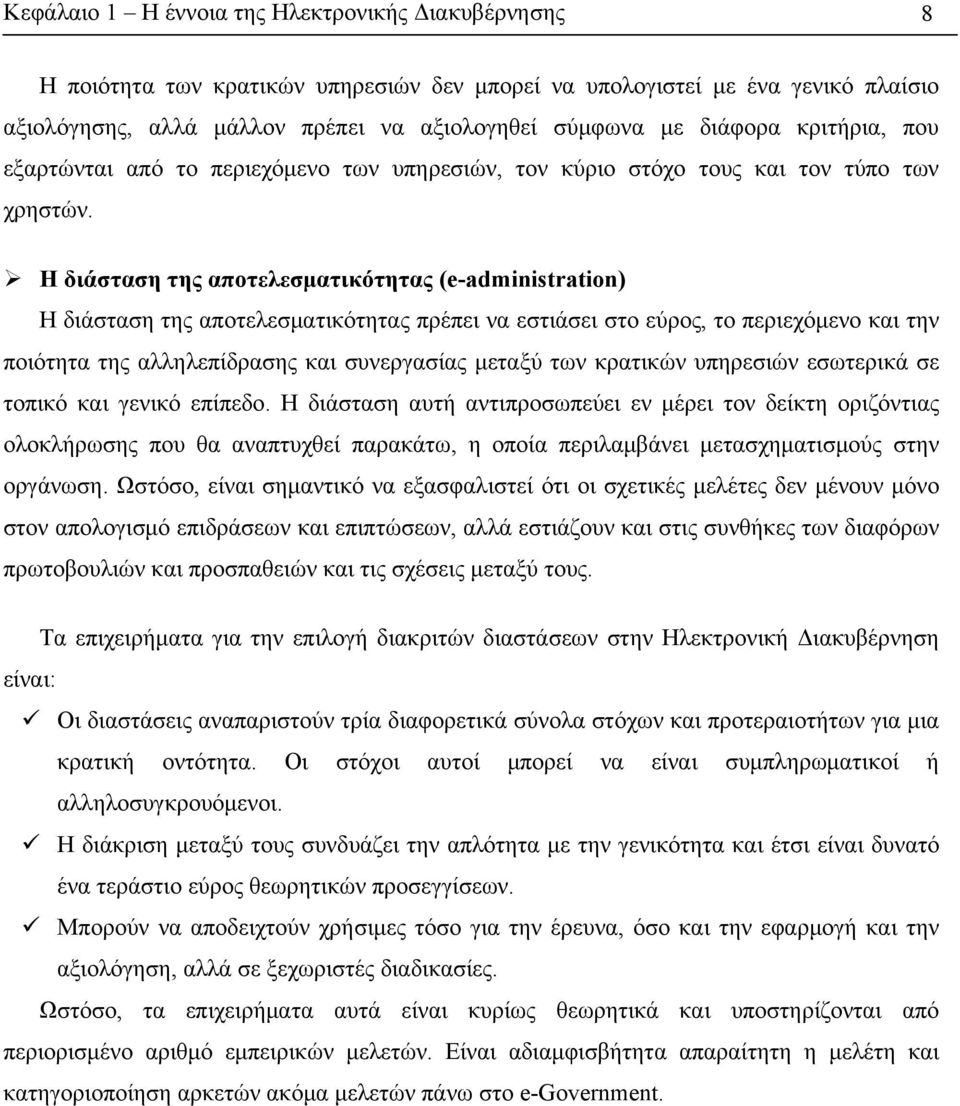 Κεφάλαιο 1 – Η έννοια της Ηλεκτρονικής Διακυβέρνησης 8

Η ποιότητα των κρατικών υπηρεσιών δεν μπορεί να υπολογιστεί με ένα γενικό πλαίσιο αξιολόγησης, αλλά μάλλον πρέπει να αξιολογηθεί σύμφωνα με διάφορα κριτήρια, που εξαρτώνται από το περιεχόμενο των υπηρεσιών, τον κύριο στόχο τους και τον τύπο των χρηστών.

➢ Η διάσταση της αποτελεσματικότητας (e-administration)
Η διάσταση της αποτελεσματικότητας πρέπει να εστιάσει στο εύρος, το περιεχόμενο και την ποιότητα της αλληλεπίδρασης και συνεργασίας μεταξύ των κρατικών υπηρεσιών εσωτερικά σε τοπικό και γενικό επίπεδο. Η διάσταση αυτή αντιπροσωπεύει εν μέρει τον δείκτη οριζόντιας ολοκλήρωσης που θα αναπτυχθεί παρακάτω, η οποία περιλαμβάνει μετασχηματισμούς στην οργάνωση. Ωστόσο, είναι σημαντικό να εξασφαλιστεί ότι οι σχετικές μελέτες δεν μένουν μόνο στον απολογισμό επιδράσεων και επιπτώσεων, αλλά εστιάζουν και στις συνθήκες των διαφόρων πρωτοβουλιών και προσπαθειών και τις σχέσεις μεταξύ τους.

Τα επιχειρήματα για την επιλογή διακριτών διαστάσεων στην Ηλεκτρονική Διακυβέρνηση είναι:

✓ Οι διαστάσεις αναπαριστούν τρία διαφορετικά σύνολα στόχων και προτεραιοτήτων για μια κρατική οντότητα. Οι στόχοι αυτοί μπορεί να είναι συμπληρωματικοί ή αλληλοσυγκρουόμενοι.
✓ Η διάκριση μεταξύ τους συνδυάζει την απλότητα με την γενικότητα και έτσι είναι δυνατό ένα τεράστιο εύρος θεωρητικών προσεγγίσεων.
✓ Μπορούν να αποδειχτούν χρήσιμες τόσο για την έρευνα, όσο και την εφαρμογή και την αξιολόγηση, αλλά σε ξεχωριστές διαδικασίες.

Ωστόσο, τα επιχειρήματα αυτά είναι κυρίως θεωρητικά και υποστηρίζονται από περιορισμένο αριθμό εμπειρικών μελετών. Είναι αδιαμφισβήτητα απαραίτητη η μελέτη και κατηγοριοποίηση αρκετών ακόμα μελετών πάνω στο e-Government.